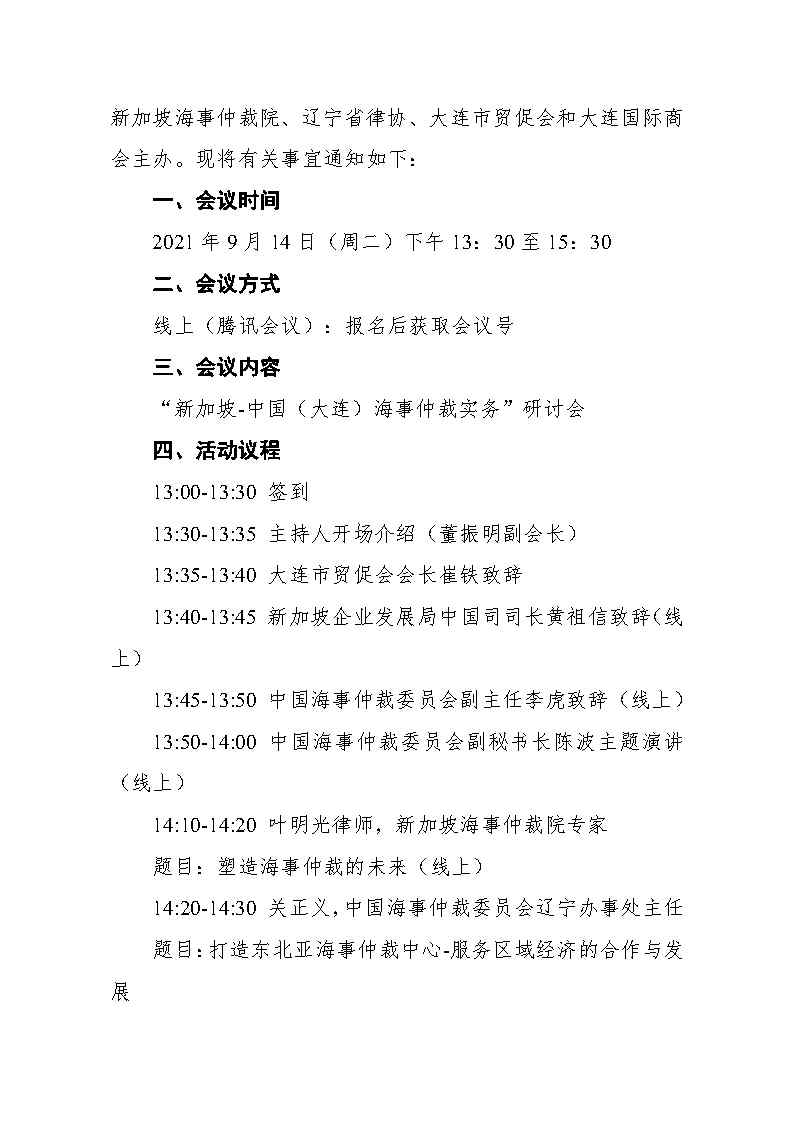 新加坡海事仲裁院、辽宁省律协、大连市贸促会和大连国际商会主办。现将有关事宜通知如下：

一、会议时间

2021 年 9 月 14 日（周二）下午 13：30 至 15：30

二、会议方式

线上（腾讯会议）：报名后获取会议号

三、会议内容

“新加坡-中国（大连）海事仲裁实务”研讨会

四、活动议程

13:00-13:30 签到

13:30-13:35 主持人开场介绍（董振明副会长）

13:35-13:40 大连市贸促会会长崔铁致辞

13:40-13:45 新加坡企业发展局中国司司长黄祖信致辞（线上）

13:45-13:50 中国海事仲裁委员会副主任李虎致辞（线上）

13:50-14:00 中国海事仲裁委员会副秘书长陈波主题演讲（线上）

14:10-14:20 叶明光律师，新加坡海事仲裁院专家

题目：塑造海事仲裁的未来（线上）

14:20-14:30 关正义，中国海事仲裁委员会辽宁办事处主任

题目：打造东北亚海事仲裁中心-服务区域经济的合作与发展